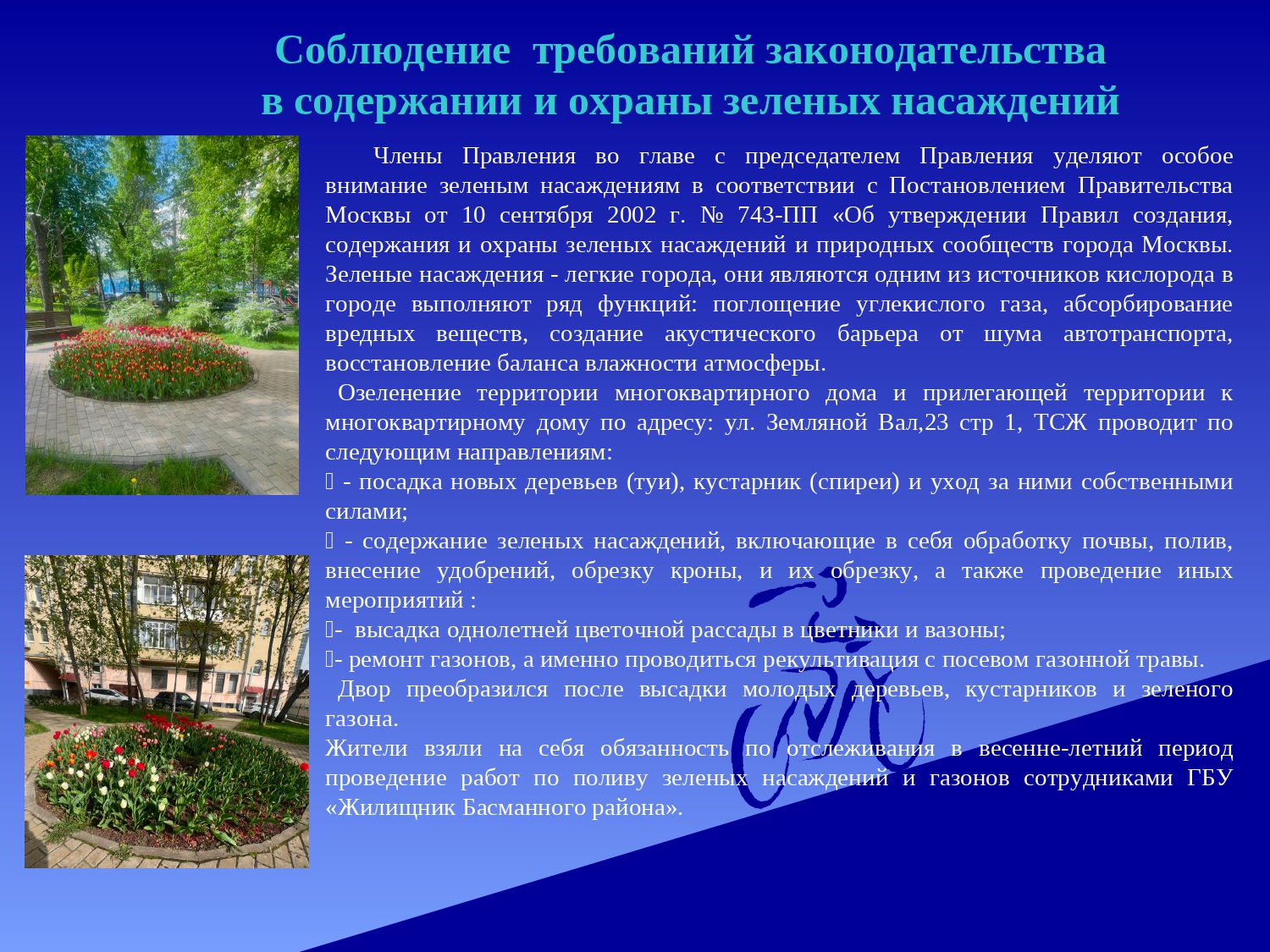 Соблюдение требований законодательства в содержании и охраны зеленых насаждений

Члены Правления во главе с председателем Правления уделяют особое внимание зеленым насаждениям в соответствии с Постановлением Правительства Москвы от 10 сентября 2002 г. № 743-ПП «Об утверждении Правил создания, содержания и охраны зеленых насаждений и природных сообществ города Москвы. Зеленые насаждения - легкие города, они являются одним из источников кислорода в городе выполняют ряд функций: поглощение углекислого газа, абсорбирование вредных веществ, создание акустического барьера от шума автотранспорта, восстановление баланса влажности атмосферы.

Озеленение территории многоквартирного дома и прилегающей территории к многоквартирному дому по адресу: ул. Земляной Вал,23 стр 1, ТСЖ проводит по следующим направлениям:

 - посадка новых деревьев (туи), кустарник (спиреи) и уход за ними собственными силами;

 - содержание зеленых насаждений, включающие в себя обработку почвы, полив, внесение удобрений, обрезку кроны, и их обрезку, а также проведение иных мероприятий :

- высадка однолетней цветочной рассады в цветники и вазоны;

- ремонт газонов, а именно проводиться рекультивация с посевом газонной травы.

Двор преобразился после высадки молодых деревьев, кустарников и зеленого газона.

Жители взяли на себя обязанность по отслеживания в весенне-летний период проведение работ по поливу зеленых насаждений и газонов сотрудниками ГБУ «Жилищник Басманного района».